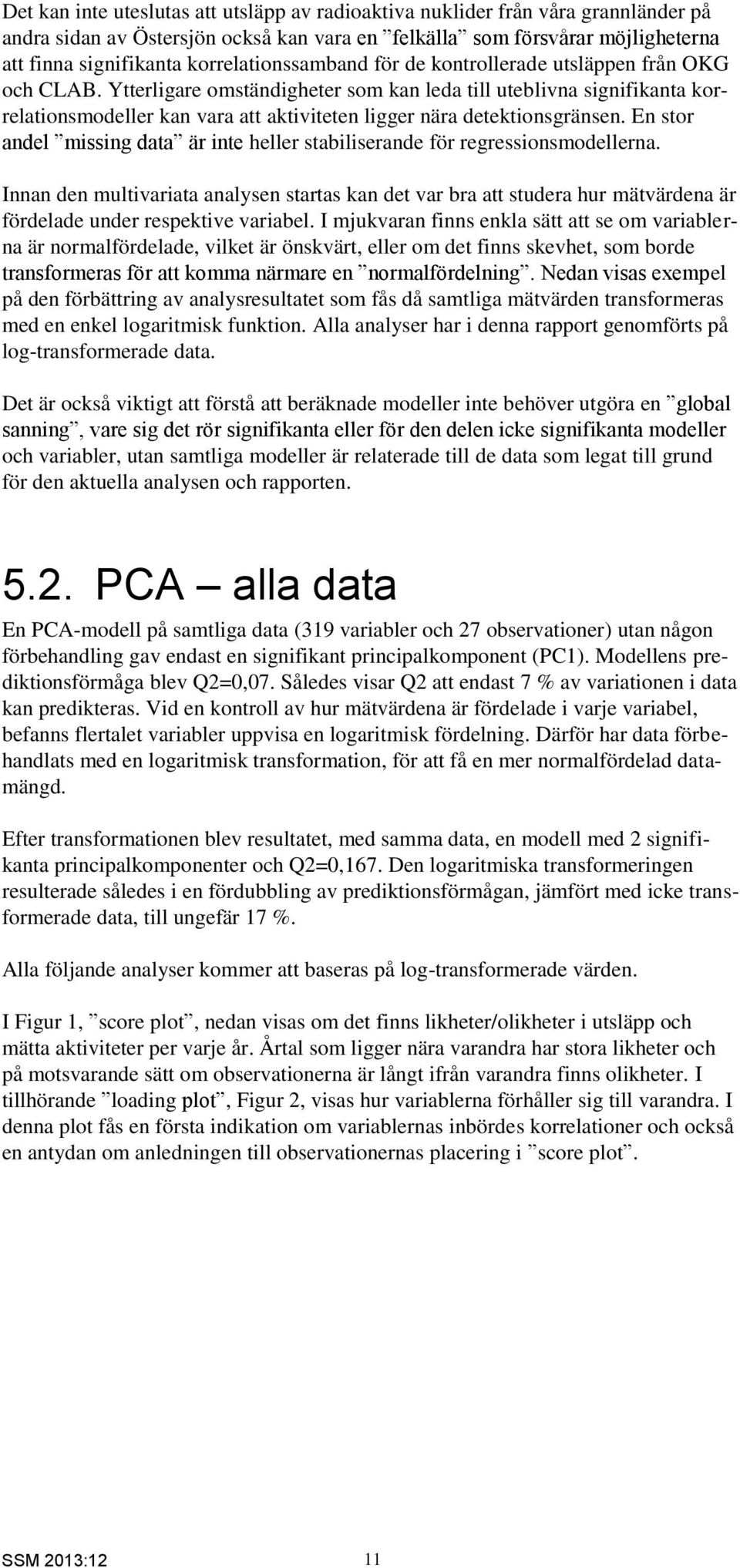 Det kan inte uteslutas att utsläpp av radioaktiva nuklider från våra grannländer på andra sidan av Östersjön också kan vara en ”felkälla” som försvårar möjligheterna att finna signifikanta korrelationssamband för de kontrollerade utsläppen från OKG och CLAB. Ytterligare omständigheter som kan leda till uteblivna signifikanta korrelationsmodeller kan vara att aktiviteten ligger nära detektionsgränsen. En stor andel ”missing data” är inte heller stabiliserande för regressionsmodellerna.

Innan den multivariata analysen startas kan det var bra att studera hur mätvärdena är fördelade under respektive variabel. I mjukvaran finns enkla sätt att se om variablerna är normalfördelade, vilket är önskvärt, eller om det finns skevhet, som borde transformeras för att komma närmare en ”normalfördelning”. Nedan visas exempel på den förbättring av analysresultatet som fås då samtliga mätvärden transformeras med en enkel logaritmisk funktion. Alla analyser har i denna rapport genomförts på log-transformerade data.

Det är också viktigt att förstå att beräknade modeller inte behöver utgöra en ”global sanning”, vare sig det rör signifikanta eller för den delen icke signifikanta modeller och variabler, utan samtliga modeller är relaterade till de data som legat till grund för den aktuella analysen och rapporten.

5.2. PCA – alla data

En PCA-modell på samtliga data (319 variabler och 27 observationer) utan någon förbehandling gav endast en signifikant principalkomponent (PC1). Modellens prediktionsförmåga blev Q2=0,07. Således visar Q2 att endast 7 % av variationen i data kan predikteras. Vid en kontroll av hur mätvärdena är fördelade i varje variabel, befanns flertalet variabler uppvisa en logaritmisk fördelning. Därför har data förbehandlats med en logaritmisk transformation, för att få en mer normalfördelad datamängd.

Efter transformationen blev resultatet, med samma data, en modell med 2 signifikanta principalkomponenter och Q2=0,167. Den logaritmiska transformeringen resulterade således i en fördubbling av prediktionsförmågan, jämfört med icke transformerade data, till ungefär 17 %.

Alla följande analyser kommer att baseras på log-transformerade värden.

I Figur 1, ”score plot”, nedan visas om det finns likheter/olikheter i utsläpp och mätta aktiviteter per varje år. Årtal som ligger nära varandra har stora likheter och på motsvarande sätt om observationerna är långt ifrån varandra finns olikheter. I tillhörande ”loading plot”, Figur 2, visas hur variablerna förhåller sig till varandra. I denna plot fås en första indikation om variablernas inbördes korrelationer och också en antydan om anledningen till observationernas placering i ”score plot”.

SSM 2013:12 11